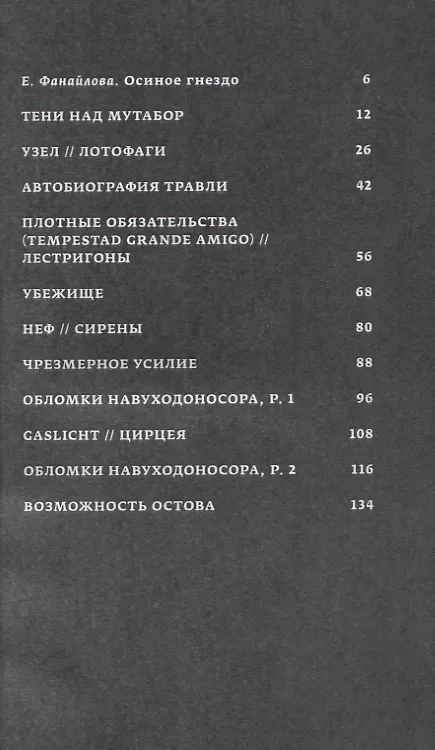 Е. Фанайлова. Осиное гнездо 6

ТЕНИ НАД МУТАБОР 12

УЗЕЛ // ЛОТОФАГИ 26

АВТОБИОГРАФИЯ ТРАВЛИ 42

ПЛОТНЫЕ ОБЯЗАТЕЛЬСТВА (TEMPESTAD GRANDE AMIGO) // ЛЕСТРИГОНЫ 56

УБЕЖИЩЕ 68

НЕФ // СИРЕНЫ 80

ЧРЕЗМЕРНОЕ УСИЛИЕ 88

ОБЛОМКИ НАВУХОДОНОСОРА, Р. 1 96

GASLICHT // ЦИРЦЕЯ 108

ОБЛОМКИ НАВУХОДОНОСОРА, Р. 2 116

ВОЗМОЖНОСТЬ ОСТОВА 134